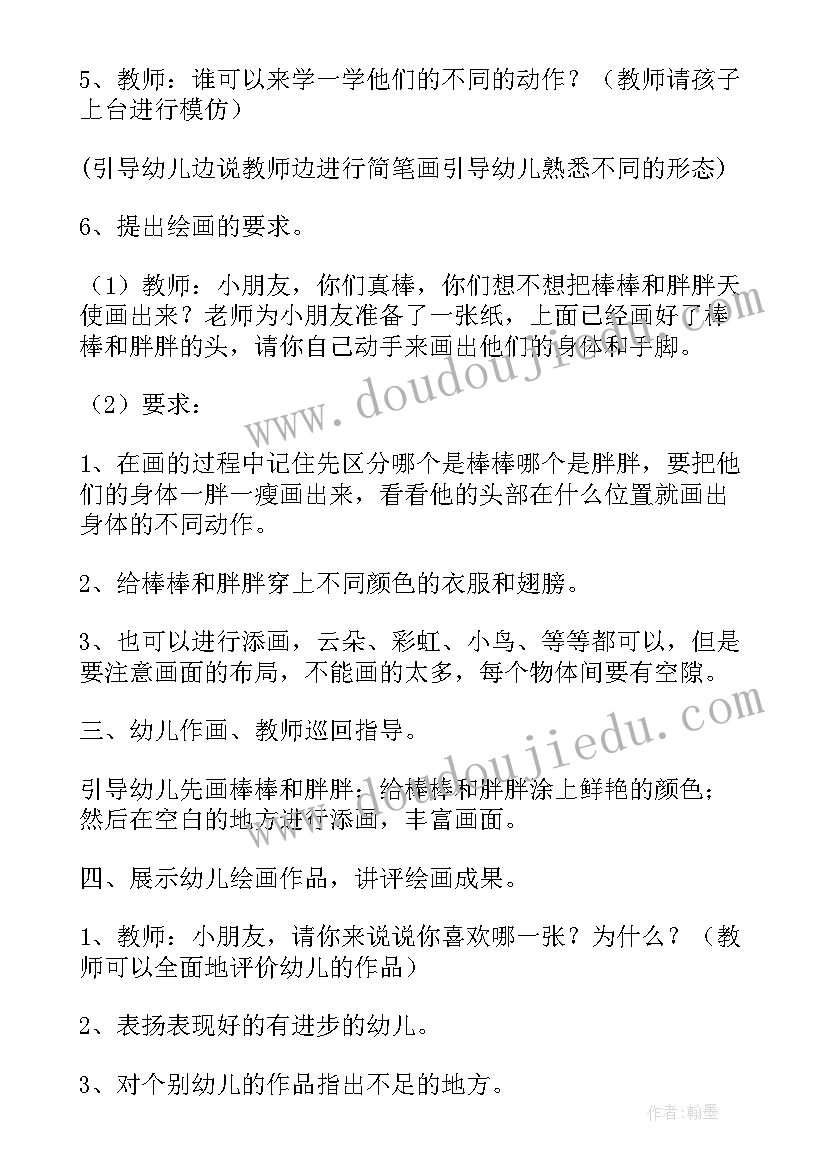 5、教师：谁可以来学一学他们的不同的动作？（教师请孩子上台进行模仿）

(引导幼儿边说教师边进行简笔画引导幼儿熟悉不同的形态)

6、提出绘画的要求。

（1）教师：小朋友，你们真棒，你们想不想把棒棒和胖胖天使画出来？老师为小朋友准备了一张纸，上面已经画好了棒棒和胖胖的头，请你自己动手来画出他们的身体和手脚。

（2）要求：

1、在画的过程中记住先区分哪个是棒棒哪个是胖胖，要把他们的身体一胖一瘦画出来，看看他的头部在什么位置就画出身体的不同动作。

2、给棒棒和胖胖穿上不同颜色的衣服和翅膀。

3、也可以进行添画，云朵、彩虹、小鸟、等等都可以，但是要注意画面的布局，不能画的太多，每个物体间要有空隙。

三、幼儿作画、教师巡回指导。

引导幼儿先画棒棒和胖胖；给棒棒和胖胖涂上鲜艳的颜色；然后在空白的地方进行添画，丰富画面。

四、展示幼儿绘画作品，讲评绘画成果。

1、教师：小朋友，请你来说说你喜欢哪一张？为什么？（教师可以全面地评价幼儿的作品）

2、表扬表现好的有进步的幼儿。

3、对个别幼儿的作品指出不足的地方。

www.doudoujiedu.com

www.doudoujiedu.com

作者：翰墨